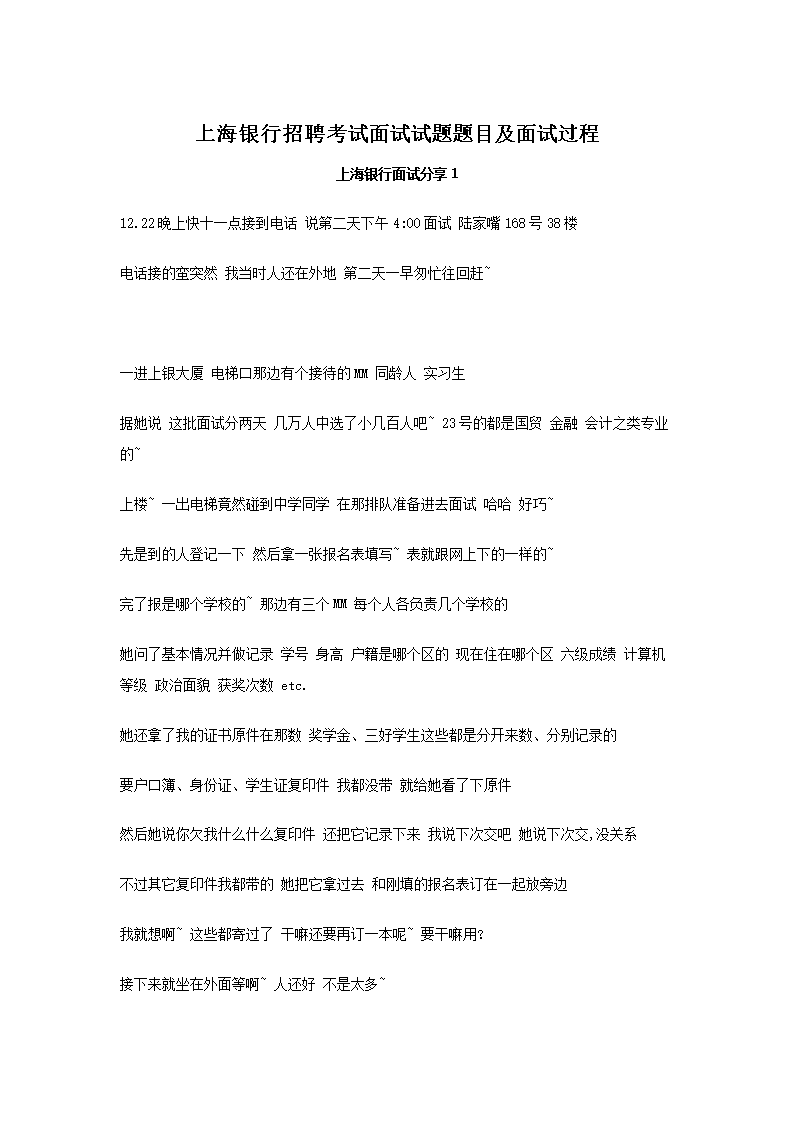 上海银行招聘考试面试试题题目及面试过程

上海银行面试分享 1

12.22 晚上快十一点接到电话 说第二天下午 4:00 面试 陆家嘴 168 号 38 楼

电话接的蛮突然 我当时人还在外地 第二天一早匆忙往回赶~

一进上银大厦 电梯口那边有个接待的 MM 同龄人 实习生

据她说 这批面试分两天 几万人中选了小几百人吧~ 23 号的都是国贸 金融 会计之类专业的~

上楼~ 一出电梯竟然碰到中学同学 在那排队准备进去面试 哈哈 好巧~

先是到的人登记一下 然后拿一张报名表填写~ 表就跟网上下的一样的~

完了报是哪个学校的~ 那边有三个 MM 每个人各负责几个学校的

她问了基本情况并做记录 学号 身高 户籍是哪个区的 现在住在哪个区 六级成绩 计算机等级 政治面貌 获奖次数 etc.

她还拿了我的证书原件在那数 奖学金、三好学生这些都是分开来数、分别记录的

要户口簿、身份证、学生证复印件 我都没带 就给她看了下原件

然后她说你欠我什么什么复印件 还把它记录下来 我说下次交吧 她说下次交,没关系

不过其它复印件我都带的 她把它拿过去 和刚填的报名表订在一起放旁边

我就想啊~ 这些都寄过了 干嘛还要再订一本呢~ 要干嘛用?

接下来就坐在外面等啊~ 人还好 不是太多~